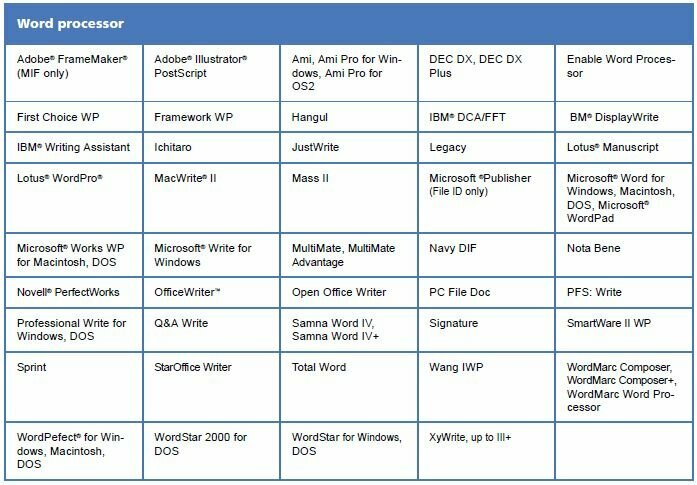 | Word processor | | | | |
|---|---|---|---|---|
| Adobe® FrameMaker® (MIF only) | Adobe® Illustrator® PostScript | Ami, Ami Pro for Windows, Ami Pro for OS2 | DEC DX, DEC DX Plus | Enable Word Processor |
| First Choice WP | Framework WP | Hangul | IBM® DCA/FFT | BM® DisplayWrite |
| IBM® Writing Assistant | Ichitaro | JustWrite | Legacy | Lotus® Manuscript |
| Lotus® WordPro® | MacWrite® II | Mass II | Microsoft ®Publisher (File ID only) | Microsoft® Word for Windows, Macintosh, DOS, Microsoft® WordPad |
| Microsoft® Works WP for Macintosh, DOS | Microsoft® Write for Windows | MultiMate, MultiMate Advantage | Navy DIF | Nota Bene |
| Novell® PerfectWorks | OfficeWriter™ | Open Office Writer | PC File Doc | PFS: Write |
| Professional Write for Windows, DOS | Q&A Write | Samna Word IV, Samna Word IV+ | Signature | SmartWare II WP |
| Sprint | StarOffice Writer | Total Word | Wang IWP | WordMarc Composer, WordMarc Composer+, WordMarc Word Processor |
| WordPefect® for Windows, Macintosh, DOS | WordStar 2000 for DOS | WordStar for Windows, DOS | XyWrite, up to III+ | |